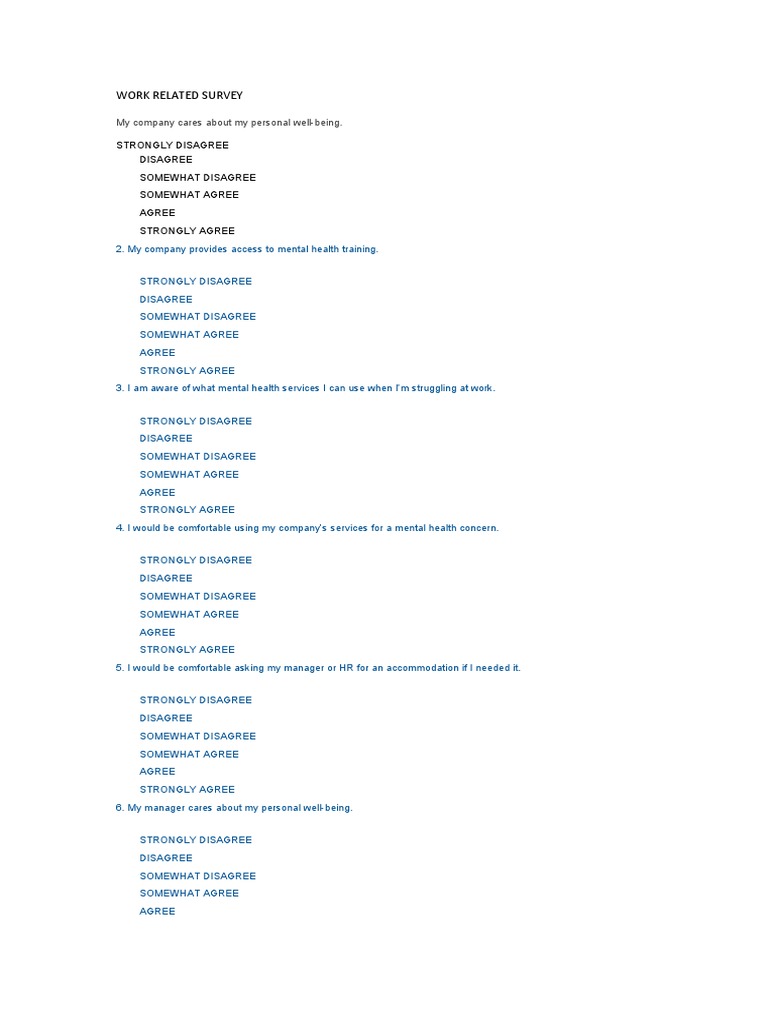 WORK RELATED SURVEY

My company cares about my personal well-being.

STRONGLY DISAGREE
DISAGREE
SOMEWHAT DISAGREE
SOMEWHAT AGREE
AGREE
STRONGLY AGREE

2. My company provides access to mental health training.

STRONGLY DISAGREE
DISAGREE
SOMEWHAT DISAGREE
SOMEWHAT AGREE
AGREE
STRONGLY AGREE

3. I am aware of what mental health services I can use when I'm struggling at work.

STRONGLY DISAGREE
DISAGREE
SOMEWHAT DISAGREE
SOMEWHAT AGREE
AGREE
STRONGLY AGREE

4. I would be comfortable using my company's services for a mental health concern.

STRONGLY DISAGREE
DISAGREE
SOMEWHAT DISAGREE
SOMEWHAT AGREE
AGREE
STRONGLY AGREE

5. I would be comfortable asking my manager or HR for an accommodation if I needed it.

STRONGLY DISAGREE
DISAGREE
SOMEWHAT DISAGREE
SOMEWHAT AGREE
AGREE
STRONGLY AGREE

6. My manager cares about my personal well-being.

STRONGLY DISAGREE
DISAGREE
SOMEWHAT DISAGREE
SOMEWHAT AGREE
AGREE